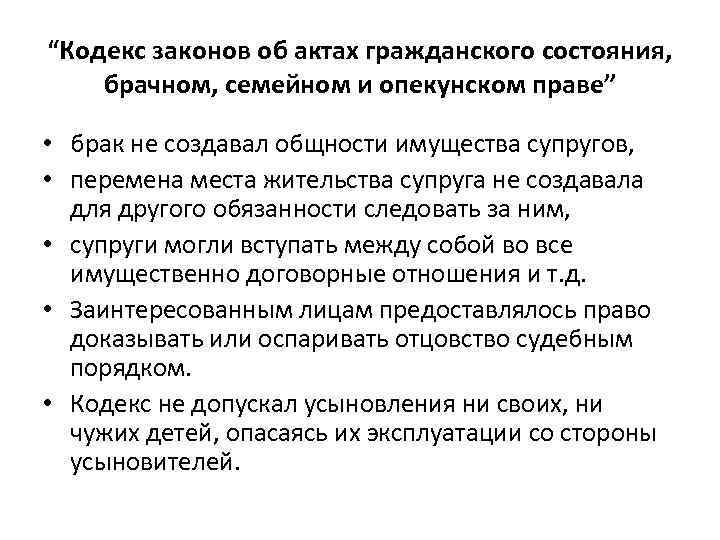 “Кодекс законов об актах гражданского состояния, брачном, семейном и опекунском праве”

• брак не создавал общности имущества супругов,
• перемена места жительства супруга не создавала для другого обязанности следовать за ним,
• супруги могли вступать между собой во все имущественно договорные отношения и т.д.
• Заинтересованным лицам предоставлялось право доказывать или оспаривать отцовство судебным порядком.
• Кодекс не допускал усыновления ни своих, ни чужих детей, опасаясь их эксплуатации со стороны усыновителей.